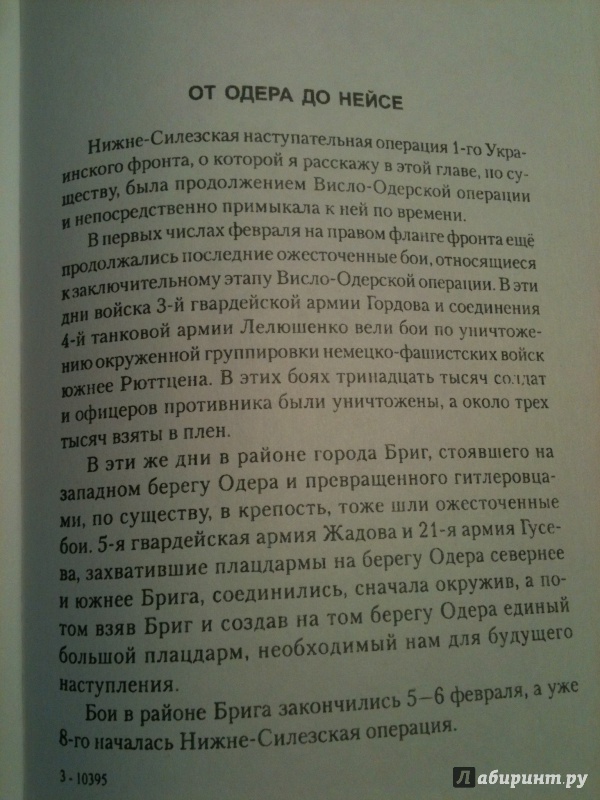 ОТ ОДЕРА ДО НЕЙСЕ

Нижне-Силезская наступательная операция 1-го Украинского фронта, о которой я расскажу в этой главе, по существу, была продолжением Висло-Одерской операции и непосредственно примыкала к ней по времени.

В первых числах февраля на правом фланге фронта ещё продолжались последние ожесточенные бои, относящиеся к заключительному этапу Висло-Одерской операции. В эти дни войска 3-й гвардейской армии Гордова и соединения 4-й танковой армии Лелюшенко вели бои по уничтожению окруженной группировки немецко-фашистских войск южнее Рюттцена. В этих боях тринадцать тысяч солдат и офицеров противника были уничтожены, а около трех тысяч взяты в плен.

В эти же дни в районе города Бриг, стоявшего на западном берегу Одера и превращенного гитлеровцами, по существу, в крепость, тоже шли ожесточенные бои. 5-я гвардейская армия Жадова и 21-я армия Гусева, захватившие плацдармы на берегу Одера севернее и южнее Брига, соединились, сначала окружив, а потом взяв Бриг и создав на том берегу Одера единый большой плацдарм, необходимый нам для будущего наступления.

Бои в районе Брига закончились 5–6 февраля, а уже 8-го началась Нижне-Силезская операция.

3 - 10395

Лабиринт.ру